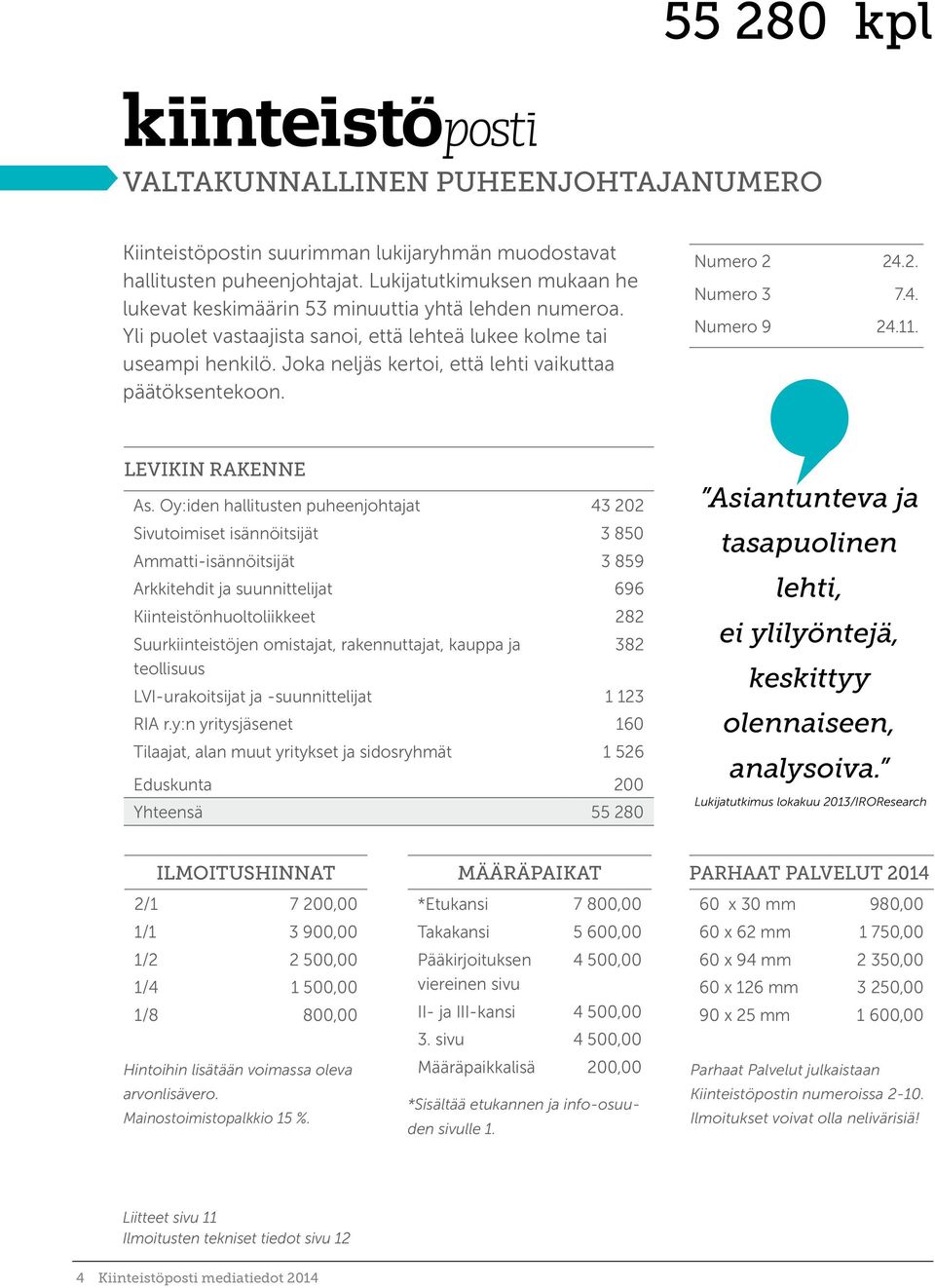 55 280 kpl

kiinteistöposti

VALTAKUNNALLINEN PUHEENJOHTAJANUMERO

Kiinteistöpostin suurimman lukijaryhmän muodostavat hallitusten puheenjohtajat. Lukijatutkimuksen mukaan he lukevat keskimäärin 53 minuuttia yhtä lehden numeroa. Yli puolet vastaajista sanoi, että lehteä lukee kolme tai useampi henkilö. Joka neljäs kertoi, että lehti vaikuttaa päätöksentekoon.

| Numero 2 | 24.2. |
|---|---|
| Numero 3 | 7.4. |
| Numero 9 | 24.11. |

LEVIKIN RAKENNE

| As. Oy:iden hallitusten puheenjohtajat | 43 202 |
|---|---|
| Sivutoimiset isännöitsijät | 3 850 |
| Ammatti-isännöitsijät | 3 859 |
| Arkkitehdit ja suunnittelijat | 696 |
| Kiinteistönhuoltoliikkeet | 282 |
| Suurkiinteistöjen omistajat, rakennuttajat, kauppa ja teollisuus | 382 |
| LVI-urakoitsijat ja -suunnittelijat | 1 123 |
| RIA r.y:n yritysjäsenet | 160 |
| Tilaajat, alan muut yritykset ja sidosryhmät | 1 526 |
| Eduskunta | 200 |
| Yhteensä | 55 280 |

"Asiantunteva ja tasapuolinen lehti, ei ylilyöntejä, keskittyy olennaiseen, analysoiva."
Lukijatutkimus lokakuu 2013/IROResearch

ILMOITUSHINNAT

| 2/1 | 7 200,00 |
|---|---|
| 1/1 | 3 900,00 |
| 1/2 | 2 500,00 |
| 1/4 | 1 500,00 |
| 1/8 | 800,00 |

Hintoihin lisätään voimassa oleva arvonlisävero.
Mainostoimistopalkkio 15 %.

MÄÄRÄPAIKAT

| *Etukansi | 7 800,00 |
|---|---|
| Takakansi | 5 600,00 |
| Pääkirjoituksen viereinen sivu | 4 500,00 |
| II- ja III-kansi | 4 500,00 |
| 3. sivu | 4 500,00 |
| Määräpaikkalisä | 200,00 |

*Sisältää etukannen ja info-osuuden sivulle 1.

PARHAAT PALVELUT 2014

| 60 x 30 mm | 980,00 |
|---|---|
| 60 x 62 mm | 1 750,00 |
| 60 x 94 mm | 2 350,00 |
| 60 x 126 mm | 3 250,00 |
| 90 x 25 mm | 1 600,00 |

Parhaat Palvelut julkaistaan Kiinteistöpostin numeroissa 2-10. Ilmoitukset voivat olla nelivärisiä!

Liitteet sivu 11
Ilmoitusten tekniset tiedot sivu 12

4 Kiinteistöposti mediatiedot 2014